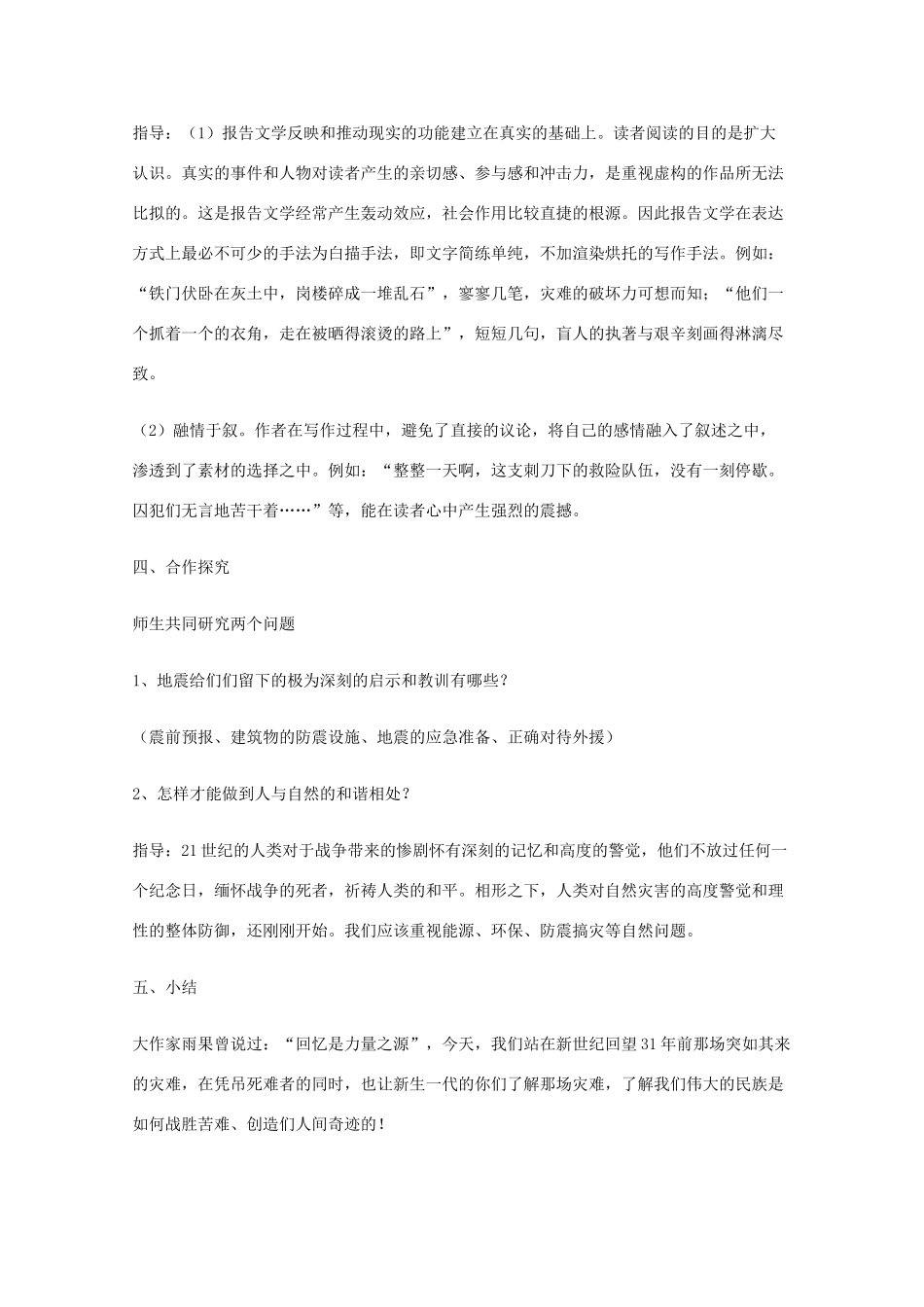 指导：（1）报告文学反映和推动现实的功能建立在真实的基础上。读者阅读的目的是扩大认识。真实的事件和人物对读者产生的亲切感、参与感和冲击力，是重视虚构的作品所无法比拟的。这是报告文学经常产生轰动效应，社会作用比较直捷的根源。因此报告文学在表达方式上最必不可少的手法为白描手法，即文字简练单纯，不加渲染烘托的写作手法。例如：“铁门伏卧在灰土中，岗楼碎成一堆乱石”，寥寥几笔，灾难的破坏力可想而知；“他们一个抓着一个的衣角，走在被晒得滚烫的路上”，短短几句，盲人的执著与艰辛刻画得淋漓尽致。

（2）融情于叙。作者在写作过程中，避免了直接的议论，将自己的感情融入了叙述之中，渗透到了素材的选择之中。例如：“整整一天啊，这支刺刀下的救险队伍，没有一刻停歇。囚犯们无言地苦干着……”等，能在读者心中产生强烈的震撼。

四、合作探究

师生共同研究两个问题

1、地震给们们留下的极为深刻的启示和教训有哪些？

（震前预报、建筑物的防震设施、地震的应急准备、正确对待外援）

2、怎样才能做到人与自然的和谐相处？

指导：21世纪的人类对于战争带来的惨剧怀有深刻的记忆和高度的警觉，他们不放过任何一个纪念日，缅怀战争的死者，祈祷人类的和平。相形之下，人类对自然灾害的高度警觉和理性的整体防御，还刚刚开始。我们应该重视能源、环保、防震搞灾等自然问题。

五、小结

大作家雨果曾说过：“回忆是力量之源”，今天，我们站在新世纪回望31年前那场突如其来的灾难，在凭吊死难者的同时，也让新生一代的你们了解那场灾难，了解我们伟大的民族是如何战胜苦难、创造们人间奇迹的！